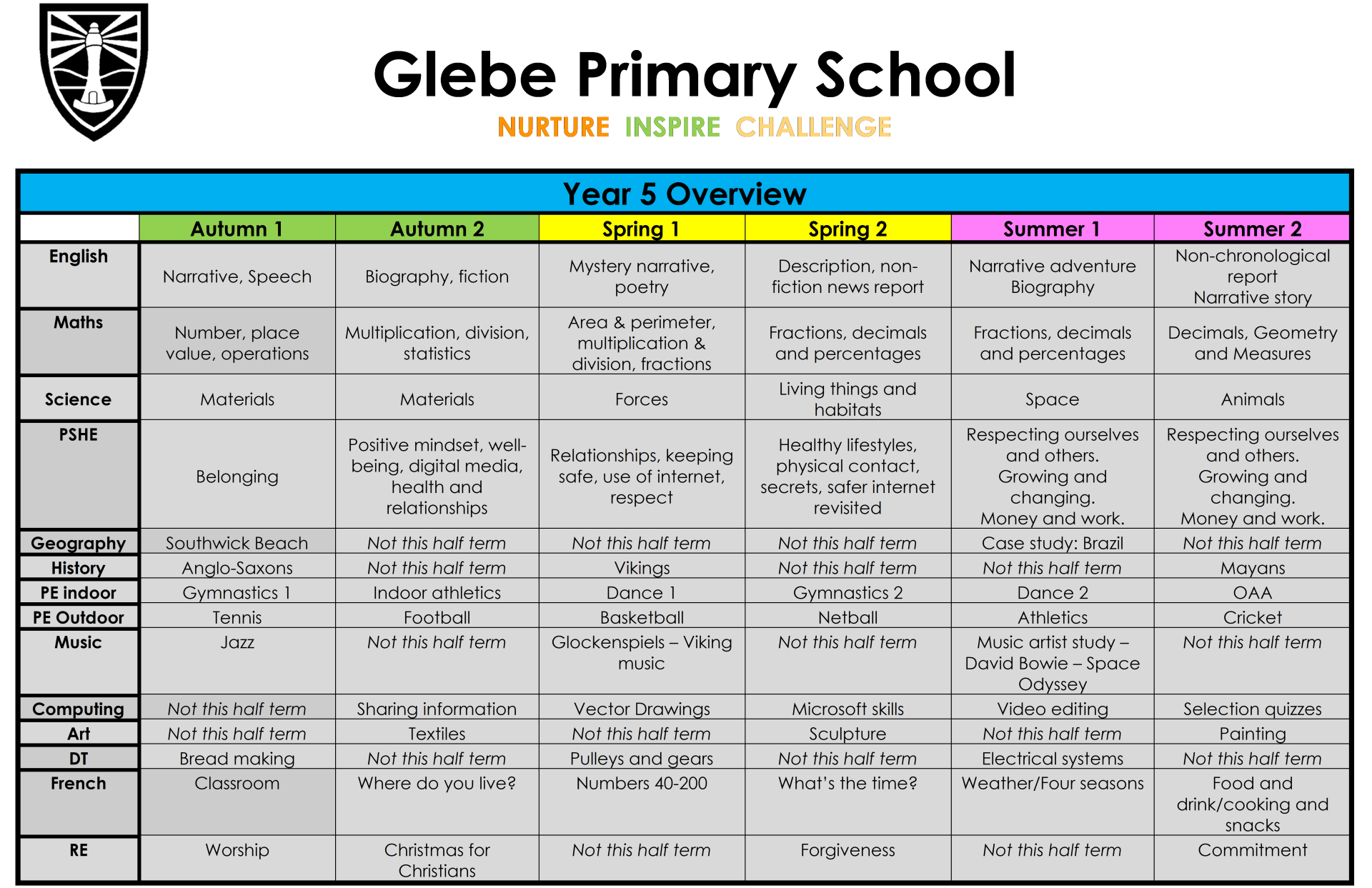 Glebe Primary School

NURTURE INSPIRE CHALLENGE

Year 5 Overview

| | Autumn 1 | Autumn 2 | Spring 1 | Spring 2 | Summer 1 | Summer 2 |
|---|---|---|---|---|---|---|
| English | Narrative, Speech | Biography, fiction | Mystery narrative, poetry | Description, non-fiction news report | Narrative adventure Biography | Non-chronological report Narrative story |
| Maths | Number, place value, operations | Multiplication, division, statistics | Area & perimeter, multiplication & division, fractions | Fractions, decimals and percentages | Fractions, decimals and percentages | Decimals, Geometry and Measures |
| Science | Materials | Materials | Forces | Living things and habitats | Space | Animals |
| PSHE | Belonging | Positive mindset, well-being, digital media, health and relationships | Relationships, keeping safe, use of internet, respect | Healthy lifestyles, physical contact, secrets, safer internet revisited | Respecting ourselves and others. Growing and changing. Money and work. | Respecting ourselves and others. Growing and changing. Money and work. |
| Geography | Southwick Beach | Not this half term | Not this half term | Not this half term | Case study: Brazil | Not this half term |
| History | Anglo-Saxons | Not this half term | Vikings | Not this half term | Not this half term | Mayans |
| PE indoor | Gymnastics 1 | Indoor athletics | Dance 1 | Gymnastics 2 | Dance 2 | OAA |
| PE Outdoor | Tennis | Football | Basketball | Netball | Athletics | Cricket |
| Music | Jazz | Not this half term | Glockenspiels – Viking music | Not this half term | Music artist study – David Bowie – Space Odyssey | Not this half term |
| Computing | Not this half term | Sharing information | Vector Drawings | Microsoft skills | Video editing | Selection quizzes |
| Art | Not this half term | Textiles | Not this half term | Sculpture | Not this half term | Painting |
| DT | Bread making | Not this half term | Pulleys and gears | Not this half term | Electrical systems | Not this half term |
| French | Classroom | Where do you live? | Numbers 40-200 | What's the time? | Weather/Four seasons | Food and drink/cooking and snacks |
| RE | Worship | Christmas for Christians | Not this half term | Forgiveness | Not this half term | Commitment |